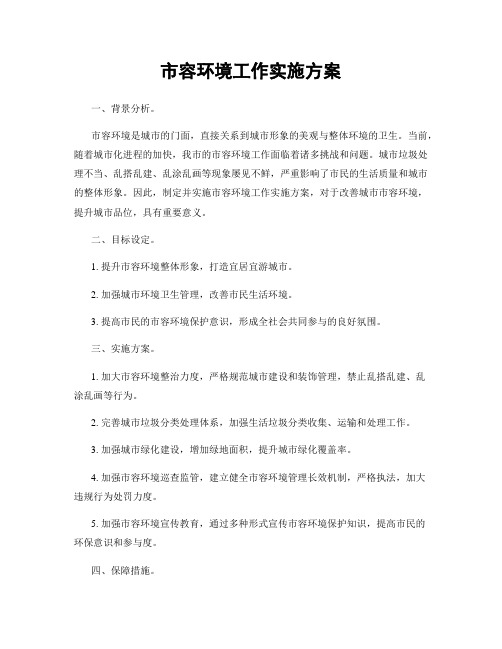 市容环境工作实施方案

一、背景分析。

市容环境是城市的门面，直接关系到城市形象的美观与整体环境的卫生。当前，随着城市化进程的加快，我市的市容环境工作面临着诸多挑战和问题。城市垃圾处理不当、乱搭乱建、乱涂乱画等现象屡见不鲜，严重影响了市民的生活质量和城市的整体形象。因此，制定并实施市容环境工作实施方案，对于改善城市市容环境，提升城市品位，具有重要意义。

二、目标设定。

1. 提升市容环境整体形象，打造宜居宜游城市。

2. 加强城市环境卫生管理，改善市民生活环境。

3. 提高市民的市容环境保护意识，形成全社会共同参与的良好氛围。

三、实施方案。

1. 加大市容环境整治力度，严格规范城市建设和装饰管理，禁止乱搭乱建、乱涂乱画等行为。

2. 完善城市垃圾分类处理体系，加强生活垃圾分类收集、运输和处理工作。

3. 加强城市绿化建设，增加绿地面积，提升城市绿化覆盖率。

4. 加强市容环境巡查监管，建立健全市容环境管理长效机制，严格执法，加大违规行为处罚力度。

5. 加强市容环境宣传教育，通过多种形式宣传市容环境保护知识，提高市民的环保意识和参与度。

四、保障措施。